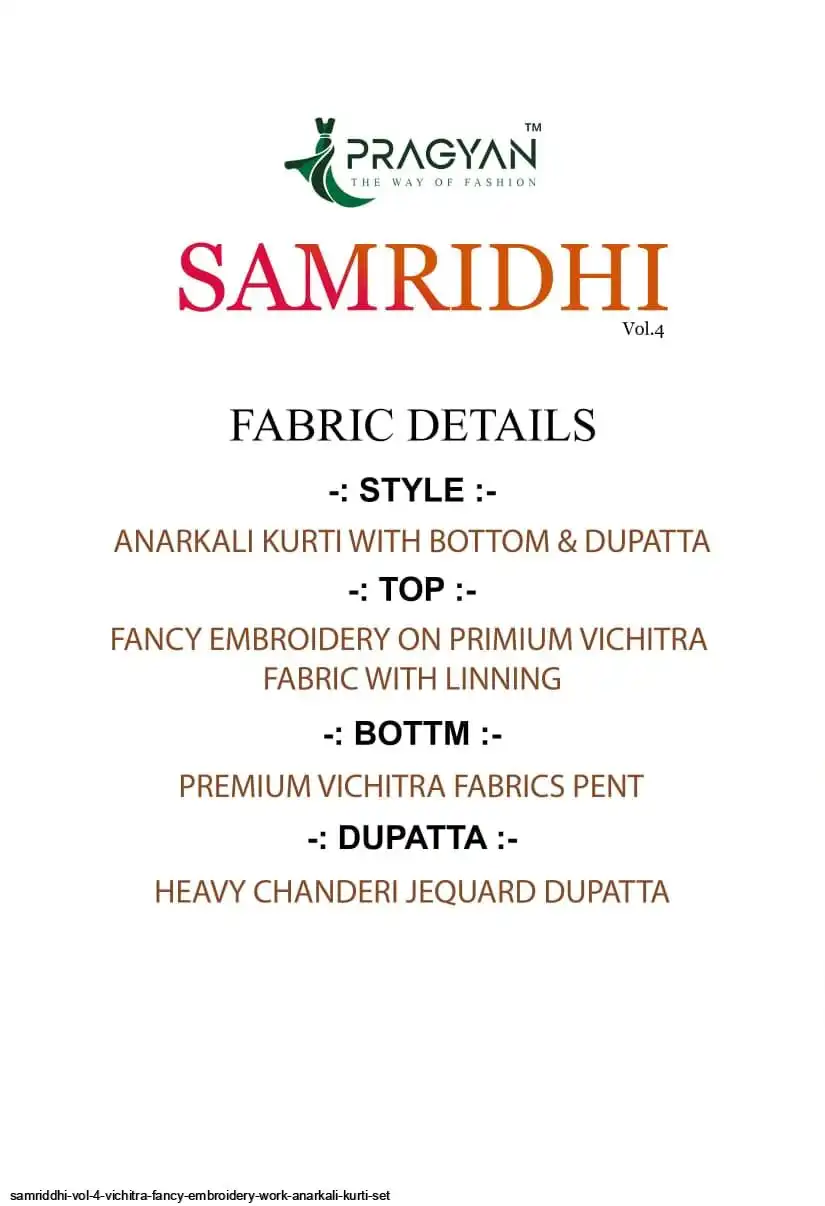 PRAGYAN™
THE WAY OF FASHION

SAMRIDHI
Vol.4

FABRIC DETAILS

-: STYLE :-

ANARKALI KURTI WITH BOTTOM & DUPATTA

-: TOP :-

FANCY EMBROIDERY ON PRIMIUM VICHITRA FABRIC WITH LINNING

-: BOTTM :-

PREMIUM VICHITRA FABRICS PENT

-: DUPATTA :-

HEAVY CHANDERI JEQUARD DUPATTA

samriddhi-vol-4-vichitra-fancy-embroidery-work-anarkali-kurti-set